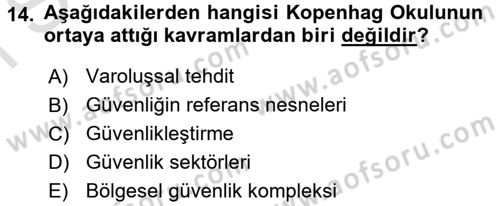 14. Aşağıdakilerden hangisi Kopenhag Okulunun ortaya attığı kavramlardan biri değildir?

A) Varoluşsal tehdit
B) Güvenliğin referans nesneleri
C) Güvenlikleştirme
D) Güvenlik sektörleri
E) Bölgesel güvenlik kompleksi

www.aofsoru.com
www.aofsoru.com
www.aofsoru.com